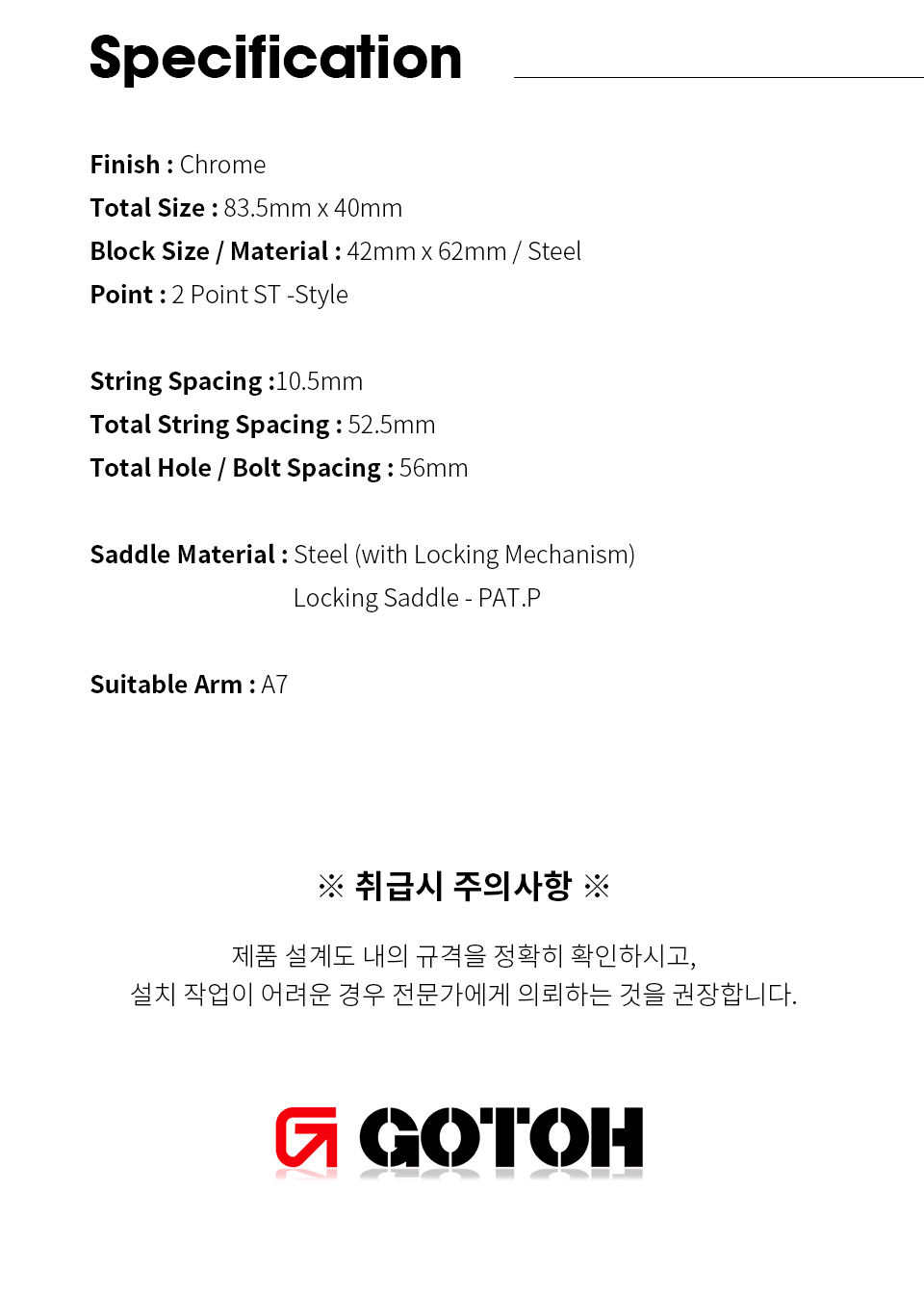 Specification

Finish : Chrome
Total Size : 83.5mm x 40mm
Block Size / Material : 42mm x 62mm / Steel
Point : 2 Point ST -Style

String Spacing :10.5mm
Total String Spacing : 52.5mm
Total Hole / Bolt Spacing : 56mm

Saddle Material : Steel (with Locking Mechanism)
Locking Saddle - PAT.P

Suitable Arm : A7

※ 취급시 주의사항 ※

제품 설계도 내의 규격을 정확히 확인하시고,
설치 작업이 어려운 경우 전문가에게 의뢰하는 것을 권장합니다.

GOTOH